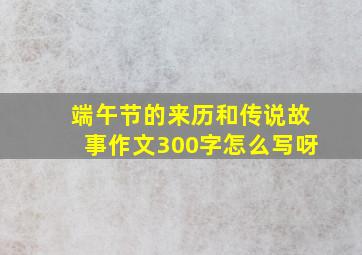 端午节的来历和传说故事作文300字怎么写呀